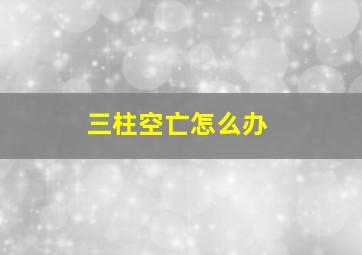 三柱空亡怎么办